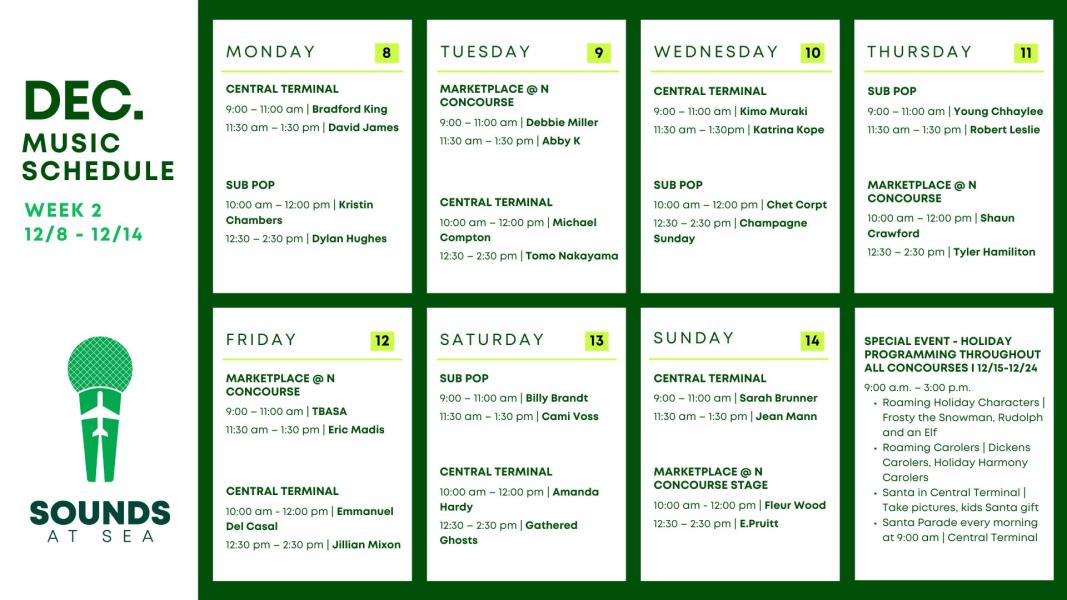 DEC.
MUSIC SCHEDULE

WEEK 2
12/8 - 12/14

SOUNDS AT SEA

MONDAY 8

CENTRAL TERMINAL
9:00 – 11:00 am | Bradford King
11:30 am – 1:30 pm | David James

SUB POP
10:00 am – 12:00 pm | Kristin Chambers
12:30 – 2:30 pm | Dylan Hughes

TUESDAY 9

MARKETPLACE @ N CONCOURSE
9:00 – 11:00 am | Debbie Miller
11:30 am – 1:30 pm | Abby K

CENTRAL TERMINAL
10:00 am – 12:00 pm | Michael Compton
12:30 – 2:30 pm | Tomo Nakayama

WEDNESDAY 10

CENTRAL TERMINAL
9:00 – 11:00 am | Kimo Muraki
11:30 am – 1:30pm | Katrina Kope

SUB POP
10:00 am – 12:00 pm | Chet Corpt
12:30 – 2:30 pm | Champagne Sunday

THURSDAY 11

SUB POP
9:00 – 11:00 am | Young Chhaylee
11:30 am – 1:30 pm | Robert Leslie

MARKETPLACE @ N CONCOURSE
10:00 am – 12:00 pm | Shaun Crawford
12:30 – 2:30 pm | Tyler Hamiliton

FRIDAY 12

MARKETPLACE @ N CONCOURSE
9:00 – 11:00 am | TBASA
11:30 am – 1:30 pm | Eric Madis

CENTRAL TERMINAL
10:00 am – 12:00 pm | Emmanuel Del Casal
12:30 pm – 2:30 pm | Jillian Mixon

SATURDAY 13

SUB POP
9:00 – 11:00 am | Billy Brandt
11:30 am – 1:30 pm | Cami Voss

CENTRAL TERMINAL
10:00 am – 12:00 pm | Amanda Hardy
12:30 – 2:30 pm | Gathered Ghosts

SUNDAY 14

CENTRAL TERMINAL
9:00 – 11:00 am | Sarah Brunner
11:30 am – 1:30 pm | Jean Mann

MARKETPLACE @ N CONCOURSE STAGE
10:00 am - 12:00 pm | Fleur Wood
12:30 – 2:30 pm | E.Pruitt

SPECIAL EVENT - HOLIDAY PROGRAMMING THROUGHOUT ALL CONCOURSES I 12/15-12/24
9:00 a.m. – 3:00 p.m.
• Roaming Holiday Characters | Frosty the Snowman, Rudolph and an Elf
• Roaming Carolers | Dickens Carolers, Holiday Harmony Carolers
• Santa in Central Terminal | Take pictures, kids Santa gift
• Santa Parade every morning at 9:00 am | Central Terminal